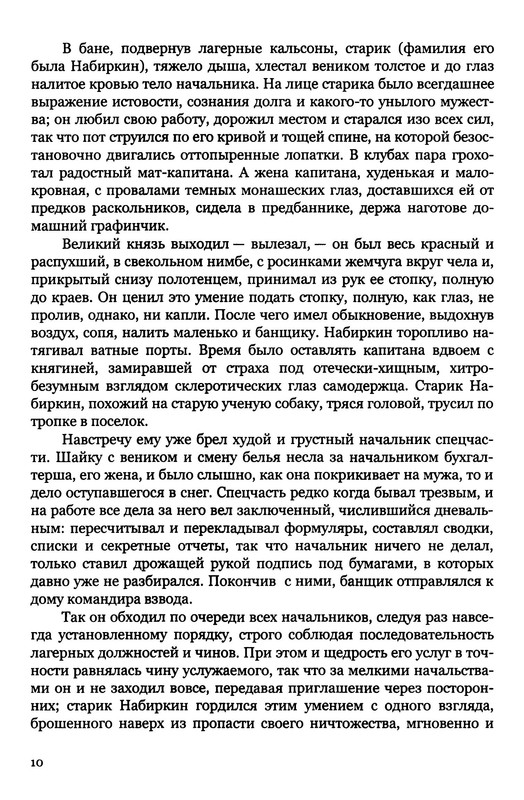 В бане, подвернув лагерные кальсоны, старик (фамилия его была Набиркин), тяжело дыша, хлестал веником толстое и до глаз налитое кровью тело начальника. На лице старика было всегдашнее выражение истовости, сознания долга и какого-то унылого мужества; он любил свою работу, дорожил местом и старался изо всех сил, так что пот струился по его кривой и тощей спине, на которой безостановочно двигались оттопыренные лопатки. В клубах пара грохотал радостный мат-капитана. А жена капитана, худенькая и малокровная, с провалами темных монашеских глаз, доставшихся ей от предков раскольников, сидела в предбаннике, держа наготове домашний графинчик.

Великий князь выходил — вылезал, — он был весь красный и распухший, в свекольном нимбе, с росинками жемчуга вкруг чела и, прикрытый снизу полотенцем, принимал из рук ее стопку, полную до краев. Он ценил это умение подать стопку, полную, как глаз, не пролив, однако, ни капли. После чего имел обыкновение, выдохнув воздух, сопя, налить маленько и банщику. Набиркин торопливо натягивал ватные порты. Время было оставлять капитана вдвоем с княгиней, замиравшей от страха под отечески-хищным, хитро-безумным взглядом склеротических глаз самодержца. Старик Набиркин, похожий на старую ученую собаку, тряся головой, трусил по тропке в поселок.

Навстречу ему уже брел худой и грустный начальник спецчасти. Шайку с веником и смену белья несла за начальником бухгалтерша, его жена, и было слышно, как она покрикивает на мужа, то и дело оступавшегося в снег. Спецчасть редко когда бывал трезвым, и на работе все дела за него вел заключенный, числившийся дневальным: пересчитывал и перекладывал формуляры, составлял сводки, списки и секретные отчеты, так что начальник ничего не делал, только ставил дрожащей рукой подпись под бумагами, в которых давно уже не разбирался. Покончив с ними, банщик отправлялся к дому командира взвода.

Так он обходил по очереди всех начальников, следуя раз навсегда установленному порядку, строго соблюдая последовательность лагерных должностей и чинов. При этом и щедрость его услуг в точности равнялась чину услужаемого, так что за мелкими начальствами он и не заходил вовсе, передавая приглашение через посторонних; старик Набиркин гордился этим умением с одного взгляда, брошенного наверх из пропасти своего ничтожества, мгновенно и

10